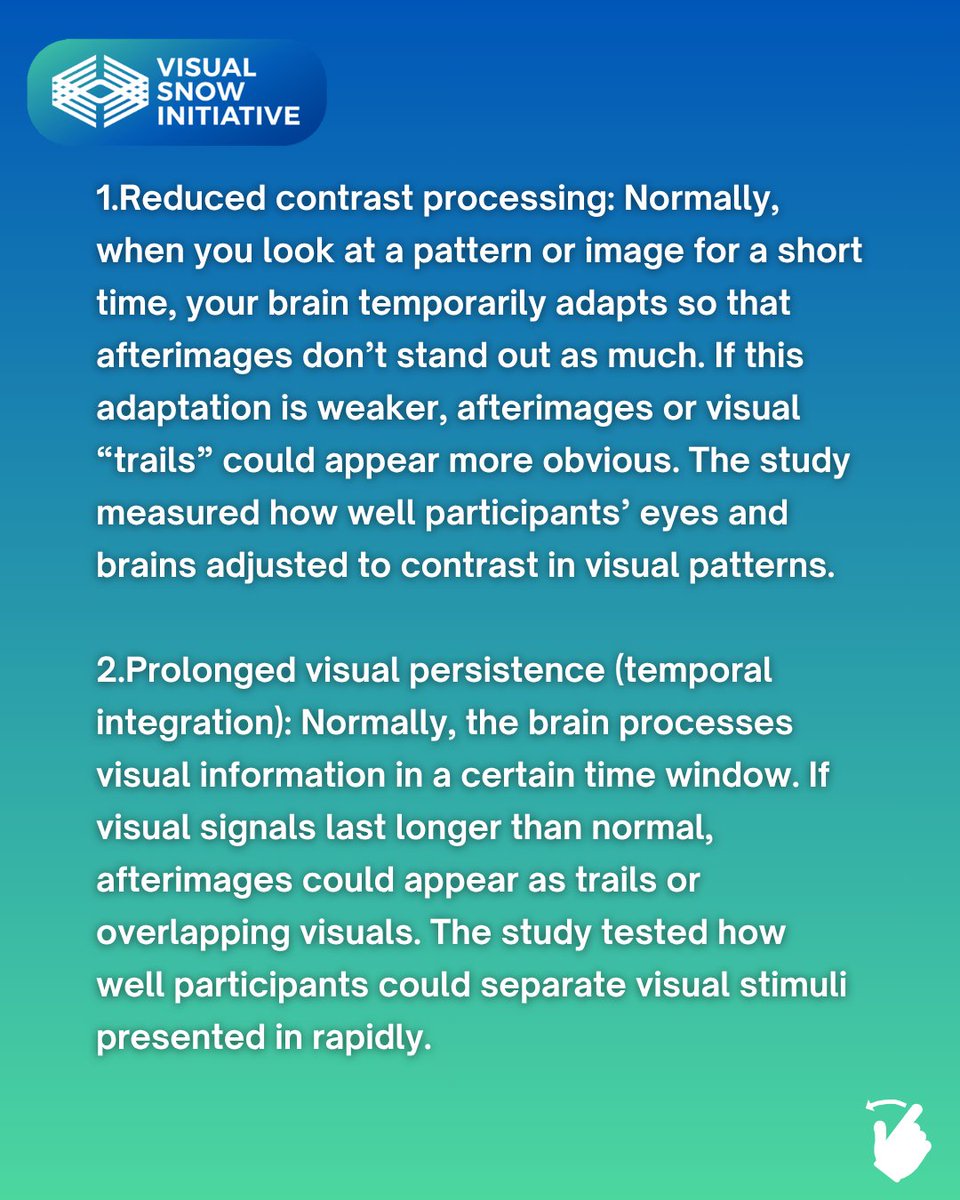 VISUAL SNOW INITIATIVE

1.Reduced contrast processing: Normally, when you look at a pattern or image for a short time, your brain temporarily adapts so that afterimages don't stand out as much. If this adaptation is weaker, afterimages or visual "trails" could appear more obvious. The study measured how well participants' eyes and brains adjusted to contrast in visual patterns.

2.Prolonged visual persistence (temporal integration): Normally, the brain processes visual information in a certain time window. If visual signals last longer than normal, afterimages could appear as trails or overlapping visuals. The study tested how well participants could separate visual stimuli presented in rapidly.